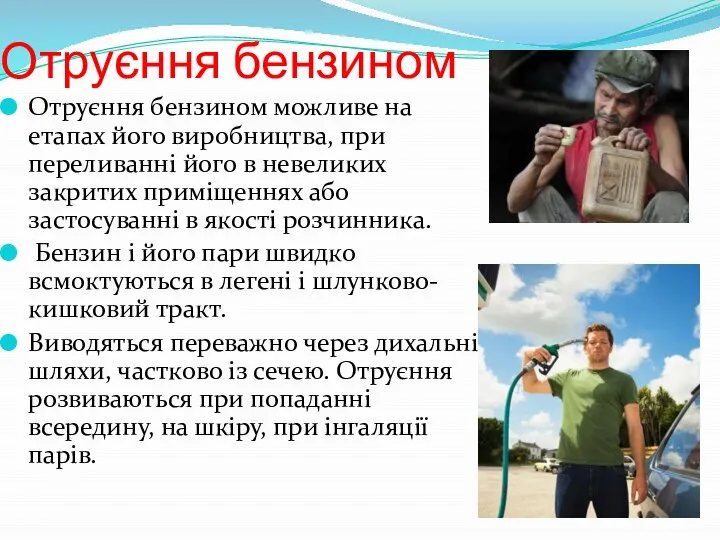 Отруєння бензином

Отруєння бензином можливе на етапах його виробництва, при переливанні його в невеликих закритих приміщеннях або застосуванні в якості розчинника.

Бензин і його пари швидко всмоктуються в легені і шлунково-кишковий тракт.

Виводяться переважно через дихальні шляхи, частково із сечею. Отруєння розвиваються при попаданні всередину, на шкіру, при інгаляції парів.